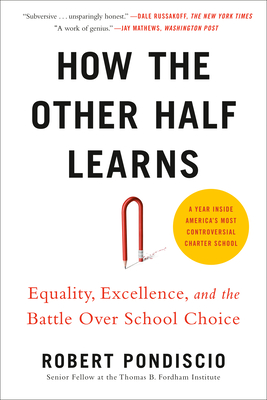 "Subversive . . . unsparingly honest." —DALE RUSSAKOFF, THE NEW YORK TIMES
"A work of genius." —JAY MATHEWS, WASHINGTON POST

HOW THE OTHER HALF LEARNS

A YEAR INSIDE AMERICA'S MOST CONTROVERSIAL CHARTER SCHOOL

Equality, Excellence, and the Battle Over School Choice

ROBERT PONDISCIO
Senior Fellow at the Thomas B. Fordham Institute